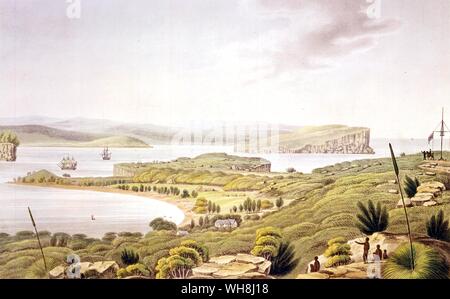 a

a

a

a

alamy - WH8J18